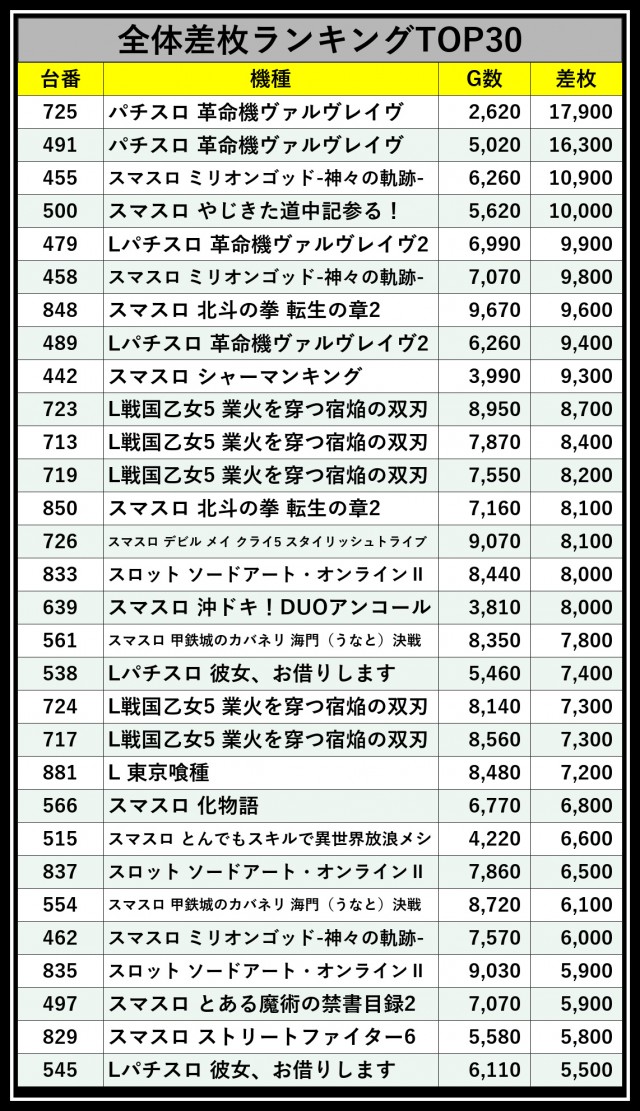 全体差枚ランキングTOP30

| 台番 | 機種 | G数 | 差枚 |
|---|---|---|---|
| 725 | パチスロ 革命機ヴァルヴレイヴ | 2,620 | 17,900 |
| 491 | パチスロ 革命機ヴァルヴレイヴ | 5,020 | 16,300 |
| 455 | スマスロ ミリオンゴッド-神々の軌跡- | 6,260 | 10,900 |
| 500 | スマスロ やじきた道中記参る！ | 5,620 | 10,000 |
| 479 | Lパチスロ 革命機ヴァルヴレイヴ2 | 6,990 | 9,900 |
| 458 | スマスロ ミリオンゴッド-神々の軌跡- | 7,070 | 9,800 |
| 848 | スマスロ 北斗の拳 転生の章2 | 9,670 | 9,600 |
| 489 | Lパチスロ 革命機ヴァルヴレイヴ2 | 6,260 | 9,400 |
| 442 | スマスロ シャーマンキング | 3,990 | 9,300 |
| 723 | L戦国乙女5 業火を穿つ宿焔の双刃 | 8,950 | 8,700 |
| 713 | L戦国乙女5 業火を穿つ宿焔の双刃 | 7,870 | 8,400 |
| 719 | L戦国乙女5 業火を穿つ宿焔の双刃 | 7,550 | 8,200 |
| 850 | スマスロ 北斗の拳 転生の章2 | 7,160 | 8,100 |
| 726 | スマスロ デビル メイ クライ5 スタイリッシュトライブ | 9,070 | 8,100 |
| 833 | スロット ソードアート・オンラインII | 8,440 | 8,000 |
| 639 | スマスロ 沖ドキ！DUOアンコール | 3,810 | 8,000 |
| 561 | スマスロ 甲鉄城のカバネリ 海門（うなと）決戦 | 8,350 | 7,800 |
| 538 | Lパチスロ 彼女、お借りします | 5,460 | 7,400 |
| 724 | L戦国乙女5 業火を穿つ宿焔の双刃 | 8,140 | 7,300 |
| 717 | L戦国乙女5 業火を穿つ宿焔の双刃 | 8,560 | 7,300 |
| 881 | L 東京喰種 | 8,480 | 7,200 |
| 566 | スマスロ 化物語 | 6,770 | 6,800 |
| 515 | スマスロ とんでもスキルで異世界放浪メシ | 4,220 | 6,600 |
| 837 | スロット ソードアート・オンラインII | 7,860 | 6,500 |
| 554 | スマスロ 甲鉄城のカバネリ 海門（うなと）決戦 | 8,720 | 6,100 |
| 462 | スマスロ ミリオンゴッド-神々の軌跡- | 7,570 | 6,000 |
| 835 | スロット ソードアート・オンラインII | 9,030 | 5,900 |
| 497 | スマスロ とある魔術の禁書目録2 | 7,070 | 5,900 |
| 829 | スマスロ ストリートファイター6 | 5,580 | 5,800 |
| 545 | Lパチスロ 彼女、お借りします | 6,110 | 5,500 |